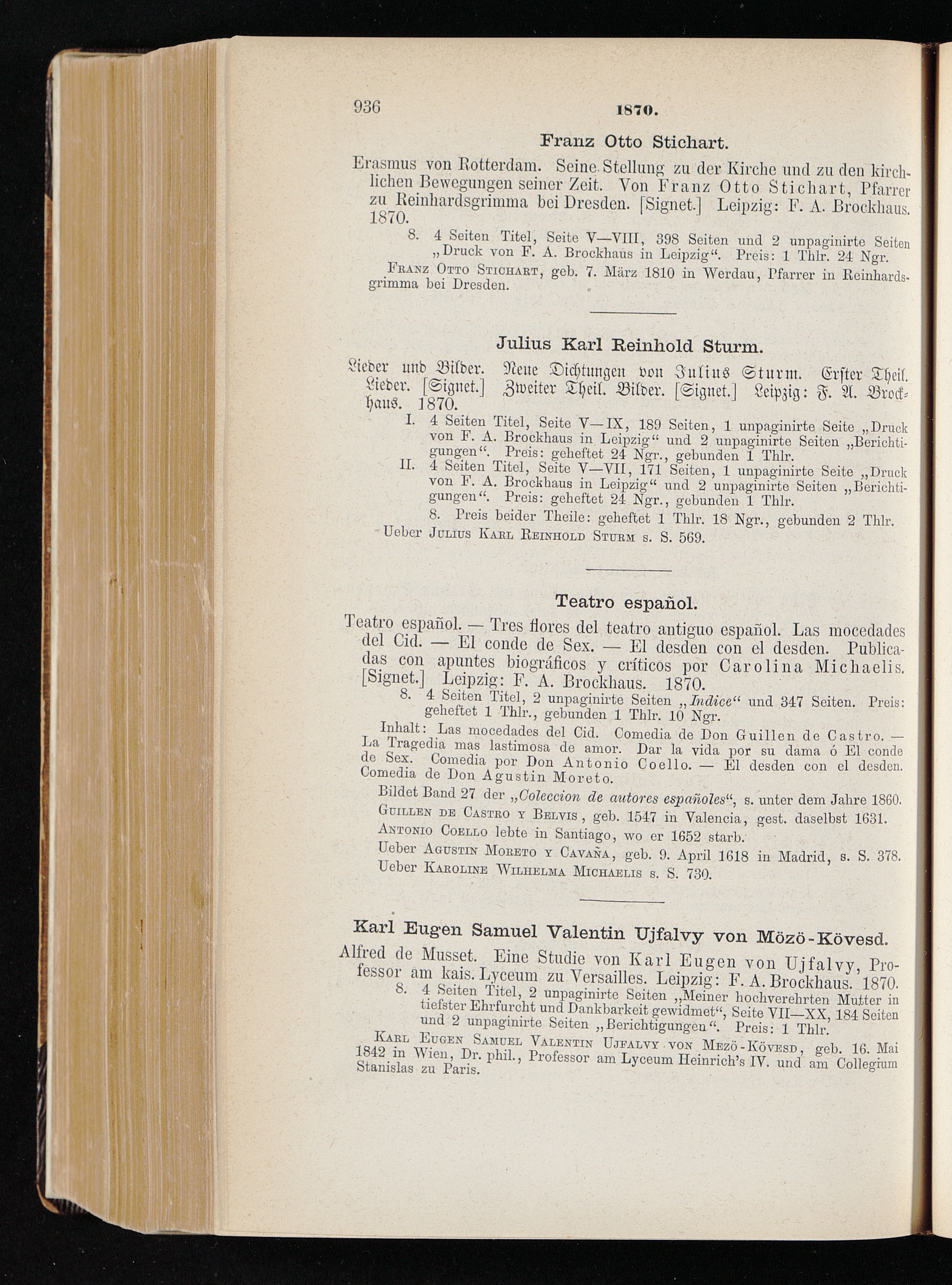 936 1870.

Franz Otto Stichart.

Erasmus von Rotterdam. Seine Stellung zu der Kirche und zu den kirchlichen Bewegungen seiner Zeit. Von Franz Otto Stichart, Pfarrer zu Reinhardsgrimma bei Dresden. [Signet.] Leipzig: F. A. Brockhaus. 1870.

8. 4 Seiten Titel, Seite V—VIII, 398 Seiten und 2 unpaginirte Seiten „Druck von F. A. Brockhaus in Leipzig“. Preis: 1 Thlr. 24 Ngr.

Franz Otto Stichart, geb. 7. März 1810 in Werdau, Pfarrer in Reinhardsgrimma bei Dresden.

Julius Karl Reinhold Sturm.

Lieder und Bilder. Neue Dichtungen von Julius Sturm. Erster Theil. Lieder. [Signet.] Zweiter Theil. Bilder. [Signet.] Leipzig: F. A. Brockhaus. 1870.

I. 4 Seiten Titel, Seite V—IX, 189 Seiten, 1 unpaginirte Seite „Druck von F. A. Brockhaus in Leipzig“ und 2 unpaginirte Seiten „Berichtigungen“. Preis: geheftet 24 Ngr., gebunden 1 Thlr.

II. 4 Seiten Titel, Seite V—VII, 171 Seiten, 1 unpaginirte Seite „Druck von F. A. Brockhaus in Leipzig“ und 2 unpaginirte Seiten „Berichtigungen“. Preis: geheftet 24 Ngr., gebunden 1 Thlr.

8. Preis beider Theile: geheftet 1 Thlr. 18 Ngr., gebunden 2 Thlr.

Ueber Julius Karl Reinhold Sturm s. S. 569.

Teatro español.

Teatro español. — Tres flores del teatro antiguo español. Las mocedades del Cid. — El conde de Sex. — El desden con el desden. Publicadas con apuntes biográficos y críticos por Carolina Michaelis. [Signet.] Leipzig: F. A. Brockhaus. 1870.

8. 4 Seiten Titel, 2 unpaginirte Seiten „Indice“ und 347 Seiten. Preis: geheftet 1 Thlr., gebunden 1 Thlr. 10 Ngr.

Inhalt: Las mocedades del Cid. Comedia de Don Guillen de Castro. — La Tragedia mas lastimosa de amor. Dar la vida por su dama ó El conde de Sex. Comedia por Don Antonio Coello. — El desden con el desden. Comedia de Don Agustin Moreto.

Bildet Band 27 der „Coleccion de autores españoles“, s. unter dem Jahre 1860.

Guillen de Castro y Belvis, geb. 1547 in Valencia, gest. daselbst 1631.

Antonio Coello lebte in Santiago, wo er 1652 starb.

Ueber Agustin Moreto y Cavaña, geb. 9. April 1618 in Madrid, s. S. 378.

Ueber Karoline Wilhelma Michaelis s. S. 730.

Karl Eugen Samuel Valentin Ujfalvy von Mözö-Kövesd.

Alfred de Musset. Eine Studie von Karl Eugen von Ujfalvy, Professor am kais. Lyceum zu Versailles. Leipzig: F. A. Brockhaus. 1870.

8. 4 Seiten Titel, 2 unpaginirte Seiten „Meiner hochverehrten Mutter in tiefster Ehrfurcht und Dankbarkeit gewidmet“, Seite VII—XX, 184 Seiten und 2 unpaginirte Seiten „Berichtigungen“. Preis: 1 Thlr.

Karl Eugen Samuel Valentin Ujfalvy von Mezö-Kövesd, geb. 16. Mai 1842 in Wien, Dr. phil., Professor am Lyceum Heinrich's IV. und am Collegium Stanislas zu Paris.